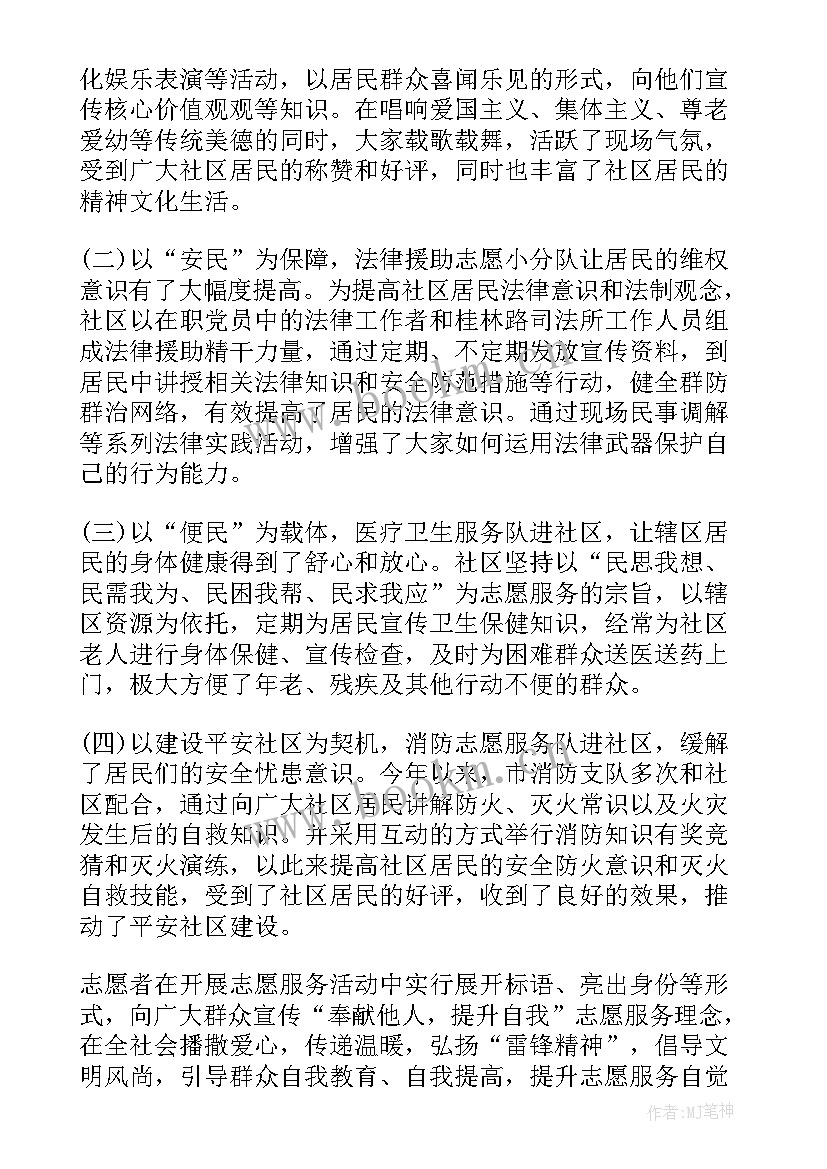 化娱乐表演等活动，以居民群众喜闻乐见的形式，向他们宣传核心价值观观等知识。在唱响爱国主义、集体主义、尊老爱幼等传统美德的同时，大家载歌载舞，活跃了现场气氛，受到广大社区居民的称赞和好评，同时也丰富了社区居民的精神文化生活。

(二)以“安民”为保障，法律援助志愿小分队让居民的维权意识有了大幅度提高。为提高社区居民法律意识和法制观念，社区以在职党员中的法律工作者和桂林路司法所工作人员组成法律援助精干力量，通过定期、不定期发放宣传资料，到居民中讲授相关法律知识和安全防范措施等行动，健全群防群治网络，有效提高了居民的法律意识。通过现场民事调解等系列法律实践活动，增强了大家如何运用法律武器保护自己的行为能力。

(三)以“便民”为载体，医疗卫生服务队进社区，让辖区居民的身体健康得到了舒心和放心。社区坚持以“民思我想、民需我为、民困我帮、民求我应”为志愿服务的宗旨，以辖区资源为依托，定期为居民宣传卫生保健知识，经常为社区老人进行身体保健、宣传检查，及时为困难群众送医送药上门，极大方便了年老、残疾及其他行动不便的群众。

(四)以建设平安社区为契机，消防志愿服务队进社区，缓解了居民们的安全忧患意识。今年以来，市消防支队多次和社区配合，通过向广大社区居民讲解防火、灭火常识以及火灾发生后的自救知识。并采用互动的方式举行消防知识有奖竞猜和灭火演练，以此来提高社区居民的安全防火意识和灭火自救技能，受到了社区居民的好评，收到了良好的效果，推动了平安社区建设。

志愿者在开展志愿服务活动中实行展开标语、亮出身份等形式，向广大群众宣传“奉献他人，提升自我”志愿服务理念，在全社会播撒爱心，传递温暖，弘扬“雷锋精神”，倡导文明风尚，引导群众自我教育、自我提高，提升志愿服务自觉

作者:MJ笔神